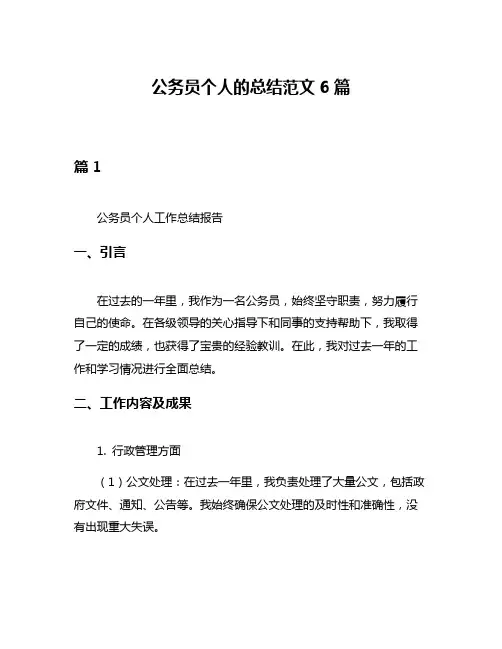 公务员个人的总结范文 6 篇

篇 1

公务员个人工作总结报告

一、引言

在过去的一年里，我作为一名公务员，始终坚守职责，努力履行自己的使命。在各级领导的关心指导下和同事的支持帮助下，我取得了一定的成绩，也获得了宝贵的经验教训。在此，我对过去一年的工作和学习情况进行全面总结。

二、工作内容及成果

1. 行政管理方面

（1）公文处理：在过去一年里，我负责处理了大量公文，包括政府文件、通知、公告等。我始终确保公文处理的及时性和准确性，没有出现重大失误。